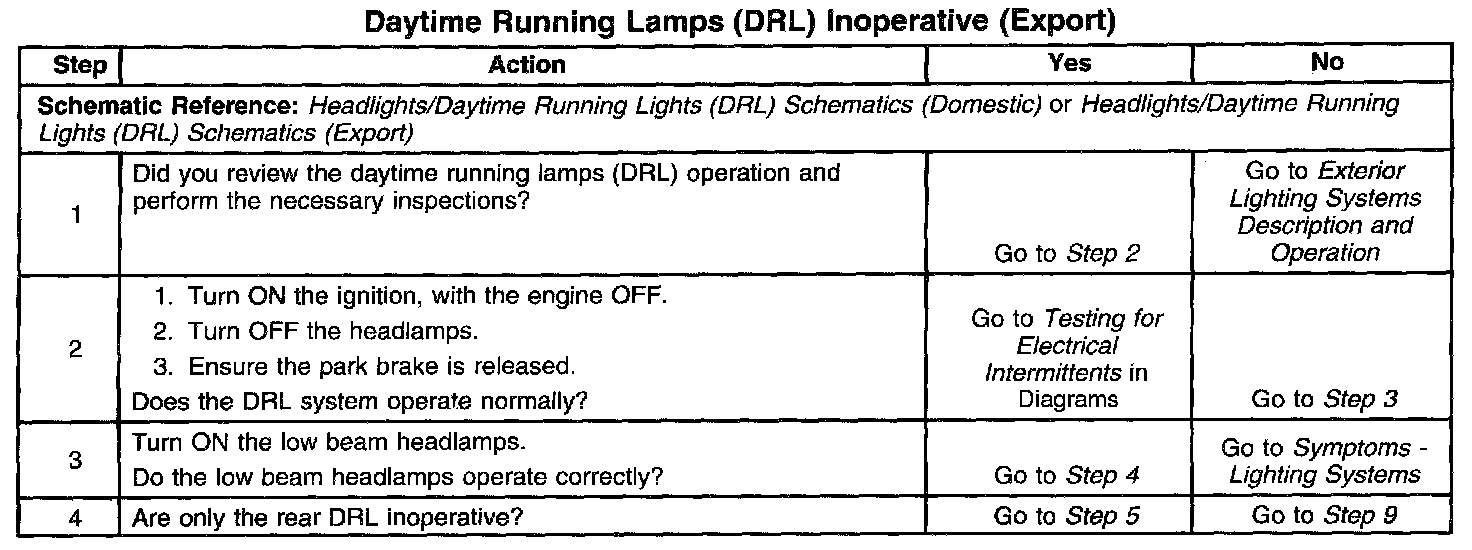 Daytime Running Lamps (DRL) Inoperative (Export)

| Step | Action | Yes | No |
|---|---|---|---|
| Schematic Reference: Headlights/Daytime Running Lights (DRL) Schematics (Domestic) or Headlights/Daytime Running Lights (DRL) Schematics (Export) | | | |
| 1 | Did you review the daytime running lamps (DRL) operation and perform the necessary inspections? | Go to Step 2 | Go to Exterior Lighting Systems Description and Operation |
| 2 | 1. Turn ON the ignition, with the engine OFF. 2. Turn OFF the headlamps. 3. Ensure the park brake is released. Does the DRL system operate normally? | Go to Testing for Electrical Intermittents in Diagrams | Go to Step 3 |
| 3 | Turn ON the low beam headlamps. Do the low beam headlamps operate correctly? | Go to Step 4 | Go to Symptoms - Lighting Systems |
| 4 | Are only the rear DRL inoperative? | Go to Step 5 | Go to Step 9 |